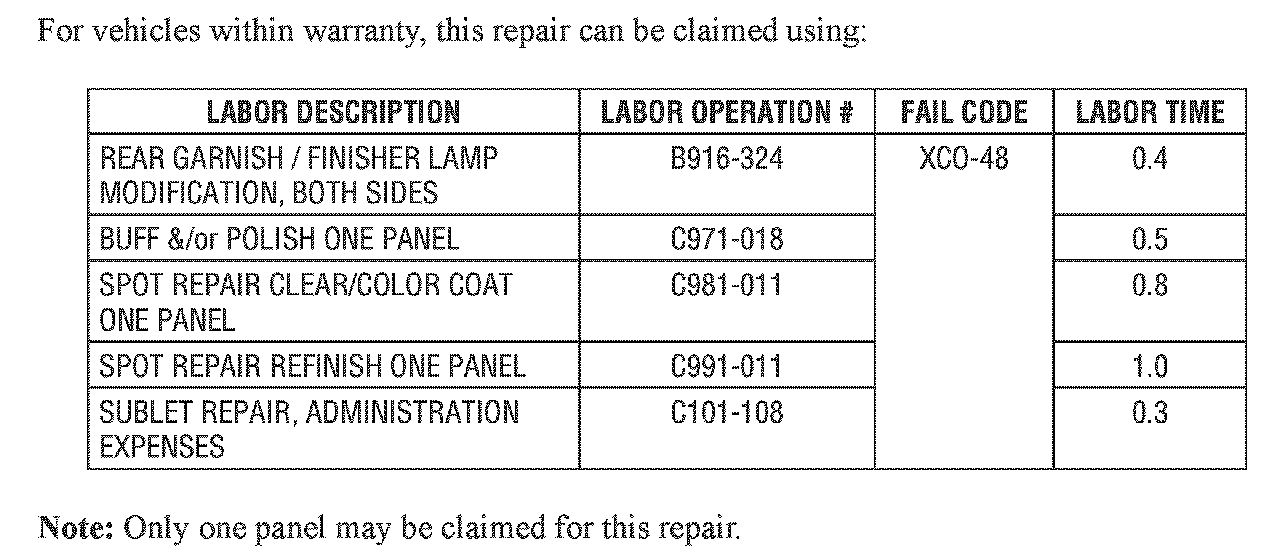 For vehicles within warranty, this repair can be claimed using:

| LABOR DESCRIPTION | LABOR OPERATION # | FAIL CODE | LABOR TIME |
|---|---|---|---|
| REAR GARNISH / FINISHER LAMP MODIFICATION, BOTH SIDES | B916-324 | XCO-48 | 0.4 |
| BUFF &/or POLISH ONE PANEL | C971-018 | | 0.5 |
| SPOT REPAIR CLEAR/COLOR COAT ONE PANEL | C981-011 | | 0.8 |
| SPOT REPAIR REFINISH ONE PANEL | C991-011 | | 1.0 |
| SUBLET REPAIR, ADMINISTRATION EXPENSES | C101-108 | | 0.3 |

Note: Only one panel may be claimed for this repair.